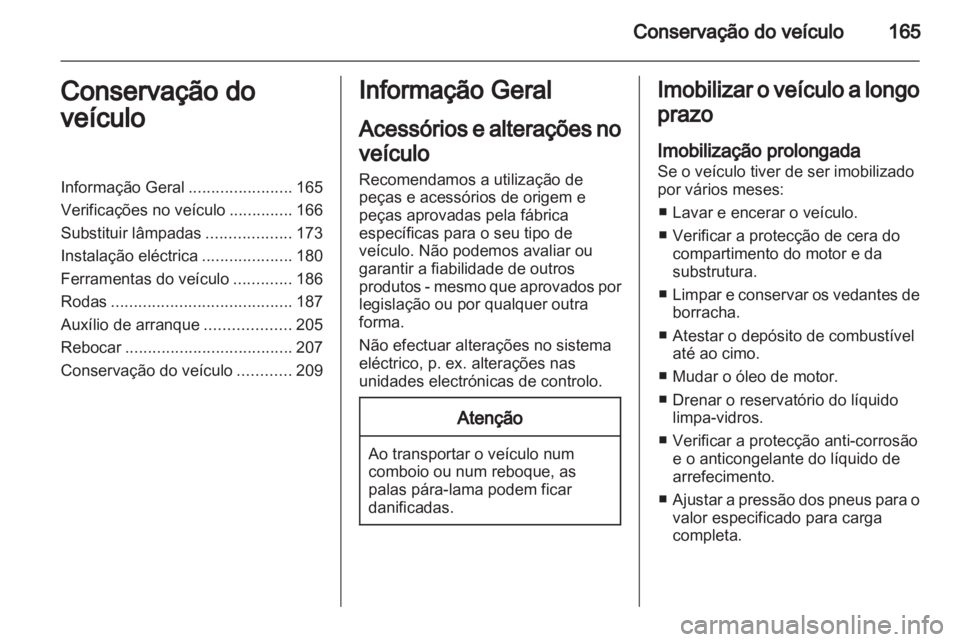 Conservação do veículo 165

Conservação do veículo

Informação Geral ....................... 165
Verificações no veículo .............. 166
Substituir lâmpadas ................... 173
Instalação eléctrica .................... 180
Ferramentas do veículo ............. 186
Rodas ........................................ 187
Auxílio de arranque ................... 205
Rebocar ..................................... 207
Conservação do veículo ............ 209

Informação Geral

Acessórios e alterações no veículo

Recomendamos a utilização de peças e acessórios de origem e peças aprovadas pela fábrica específicas para o seu tipo de veículo. Não podemos avaliar ou garantir a fiabilidade de outros produtos - mesmo que aprovados por legislação ou por qualquer outra forma.

Não efectuar alterações no sistema eléctrico, p. ex. alterações nas unidades electrónicas de controlo.

Atenção

Ao transportar o veículo num comboio ou num reboque, as palas pára-lama podem ficar danificadas.

Imobilizar o veículo a longo prazo

Imobilização prolongada

Se o veículo tiver de ser imobilizado por vários meses:

■ Lavar e encerar o veículo.
■ Verificar a protecção de cera do compartimento do motor e da substrutura.
■ Limpar e conservar os vedantes de borracha.
■ Atestar o depósito de combustível até ao cimo.
■ Mudar o óleo de motor.
■ Drenar o reservatório do líquido limpa-vidros.
■ Verificar a protecção anti-corrosão e o anticongelante do líquido de arrefecimento.
■ Ajustar a pressão dos pneus para o valor especificado para carga completa.

carmanualsonline.info